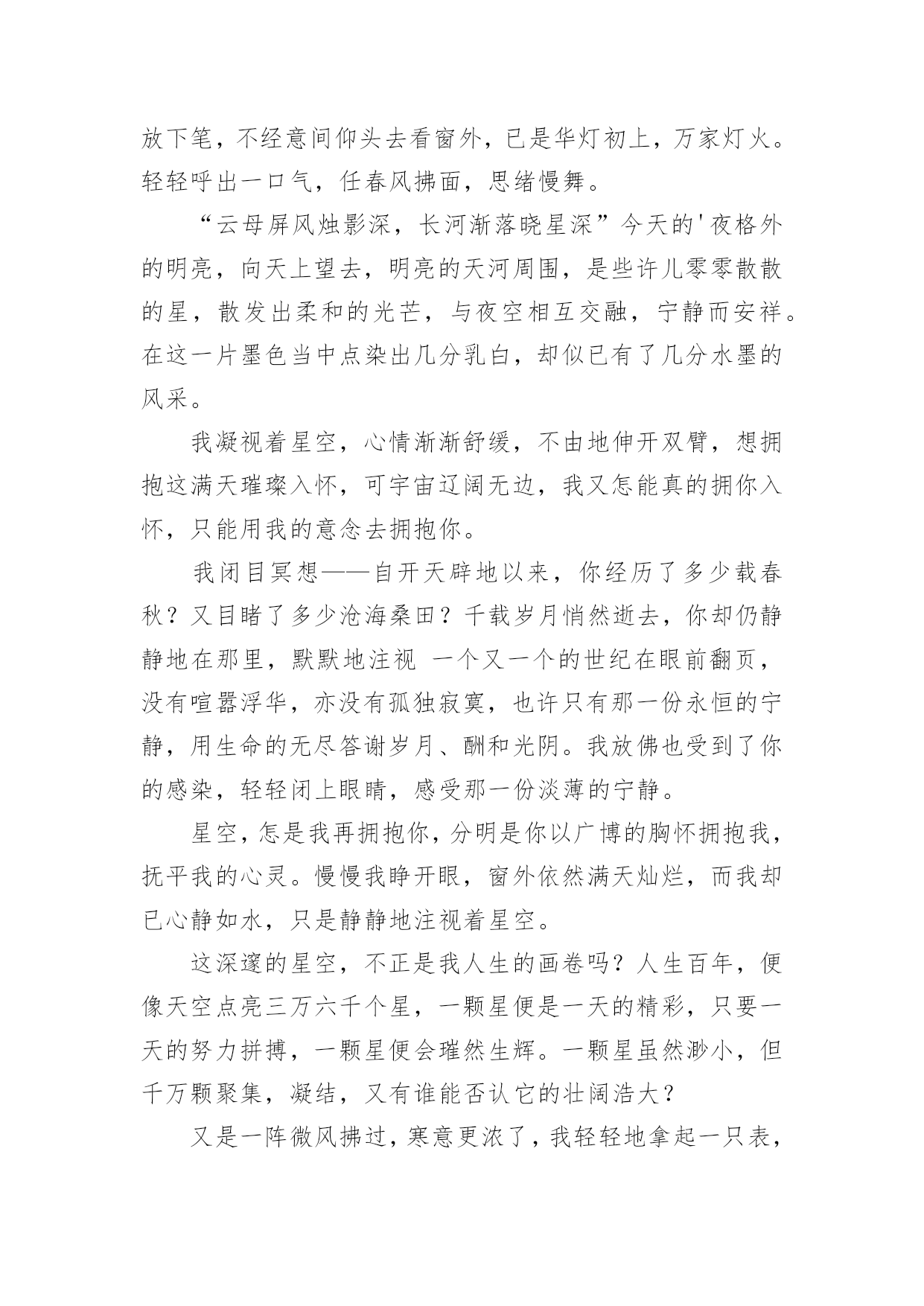 放下笔，不经意间仰头去看窗外，已是华灯初上，万家灯火。轻轻呼出一口气，任春风拂面，思绪慢舞。

“云母屏风烛影深，长河渐落晓星深”今天的'夜格外的明亮，向天上望去，明亮的天河周围，是些许儿零零散散的星，散发出柔和的光芒，与夜空相互交融，宁静而安祥。在这一片墨色当中点染出几分乳白，却似已有了几分水墨的风采。

我凝视着星空，心情渐渐舒缓，不由地伸开双臂，想拥抱这满天璀璨入怀，可宇宙辽阔无边，我又怎能真的拥你入怀，只能用我的意念去拥抱你。

我闭目冥想——自开天辟地以来，你经历了多少载春秋？又目睹了多少沧海桑田？千载岁月悄然逝去，你却仍静静地在那里，默默地注视 一个又一个的世纪在眼前翻页，没有喧嚣浮华，亦没有孤独寂寞，也许只有那一份永恒的宁静，用生命的无尽答谢岁月、酬和光阴。我放佛也受到了你的感染，轻轻闭上眼睛，感受那一份淡薄的宁静。

星空，怎是我再拥抱你，分明是你以广博的胸怀拥抱我，抚平我的心灵。慢慢我睁开眼，窗外依然满天灿烂，而我却已心静如水，只是静静地注视着星空。

这深邃的星空，不正是我人生的画卷吗？人生百年，便像天空点亮三万六千个星，一颗星便是一天的精彩，只要一天的努力拼搏，一颗星便会璀然生辉。一颗星虽然渺小，但千万颗聚集，凝结，又有谁能否认它的壮阔浩大？

又是一阵微风拂过，寒意更浓了，我轻轻地拿起一只表，